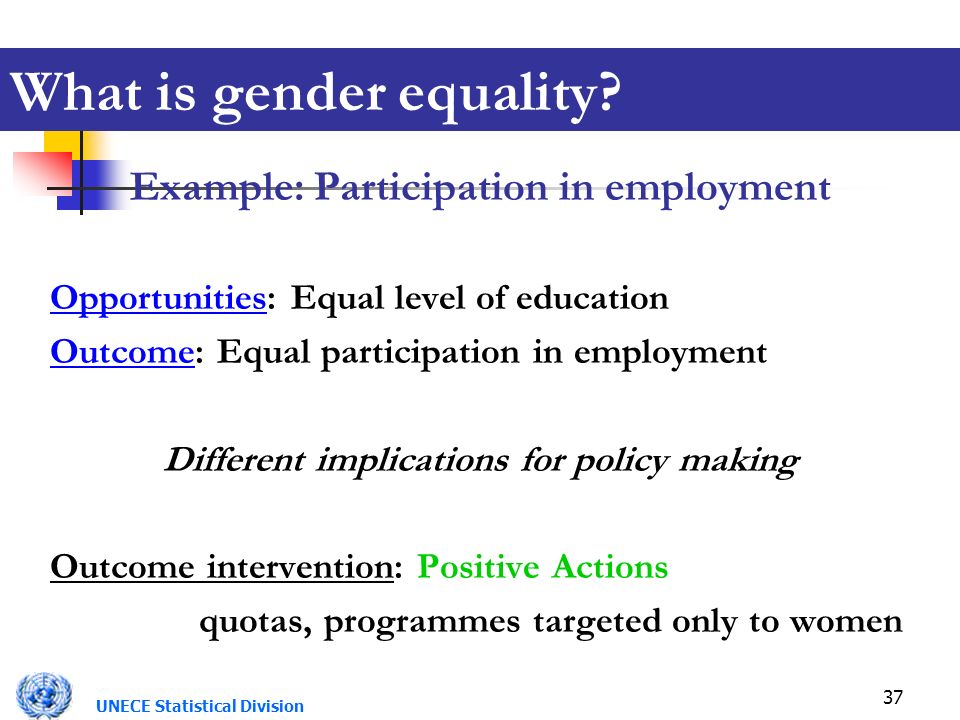 What is gender equality?

Example: Participation in employment

Opportunities: Equal level of education

Outcome: Equal participation in employment

Different implications for policy making

Outcome intervention: Positive Actions

quotas, programmes targeted only to women

UNECE Statistical Division

37